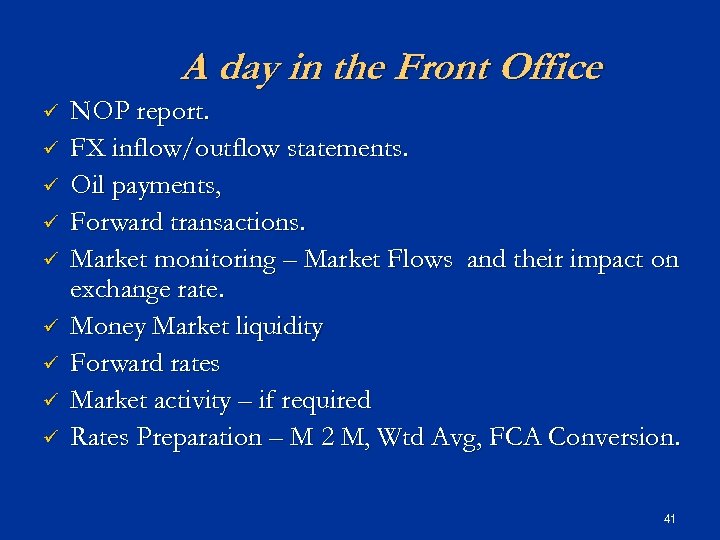 A day in the Front Office

✓ NOP report.
✓ FX inflow/outflow statements.
✓ Oil payments,
✓ Forward transactions.
✓ Market monitoring – Market Flows and their impact on exchange rate.
✓ Money Market liquidity
✓ Forward rates
✓ Market activity – if required
✓ Rates Preparation – M 2 M, Wtd Avg, FCA Conversion.

41